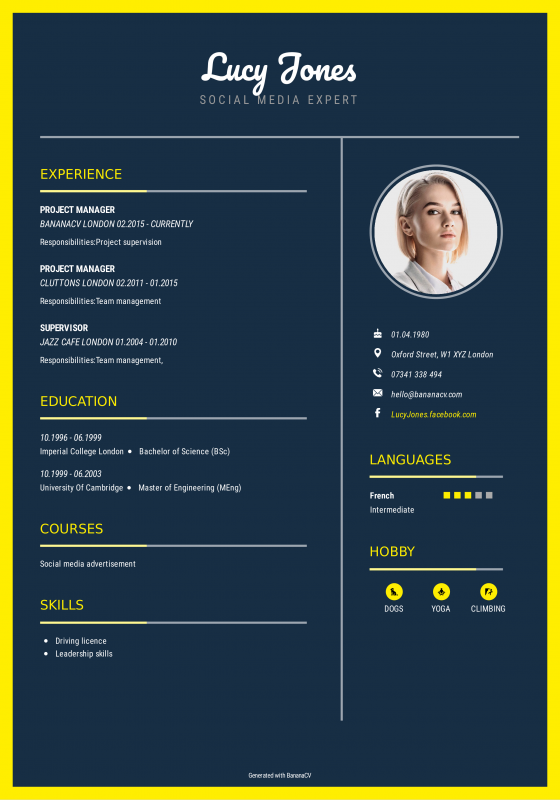 Lucy Jones
SOCIAL MEDIA EXPERT

EXPERIENCE

PROJECT MANAGER
BANANACV LONDON 02.2015 - CURRENTLY
Responsibilities:Project supervision

PROJECT MANAGER
CLUTTONS LONDON 02.2011 - 01.2015
Responsibilities:Team management

SUPERVISOR
JAZZ CAFE LONDON 01.2004 - 01.2010
Responsibilities:Team management,

EDUCATION

10.1996 - 06.1999
Imperial College London • Bachelor of Science (BSc)

10.1999 - 06.2003
University Of Cambridge • Master of Engineering (MEng)

COURSES

Social media advertisement

SKILLS

• Driving licence
• Leadership skills

01.04.1980
Oxford Street, W1 XYZ London
07341 338 494
hello@bananacv.com
LucyJones.facebook.com

LANGUAGES

French
Intermediate

HOBBY

DOGS YOGA CLIMBING

Generated with BananaCV